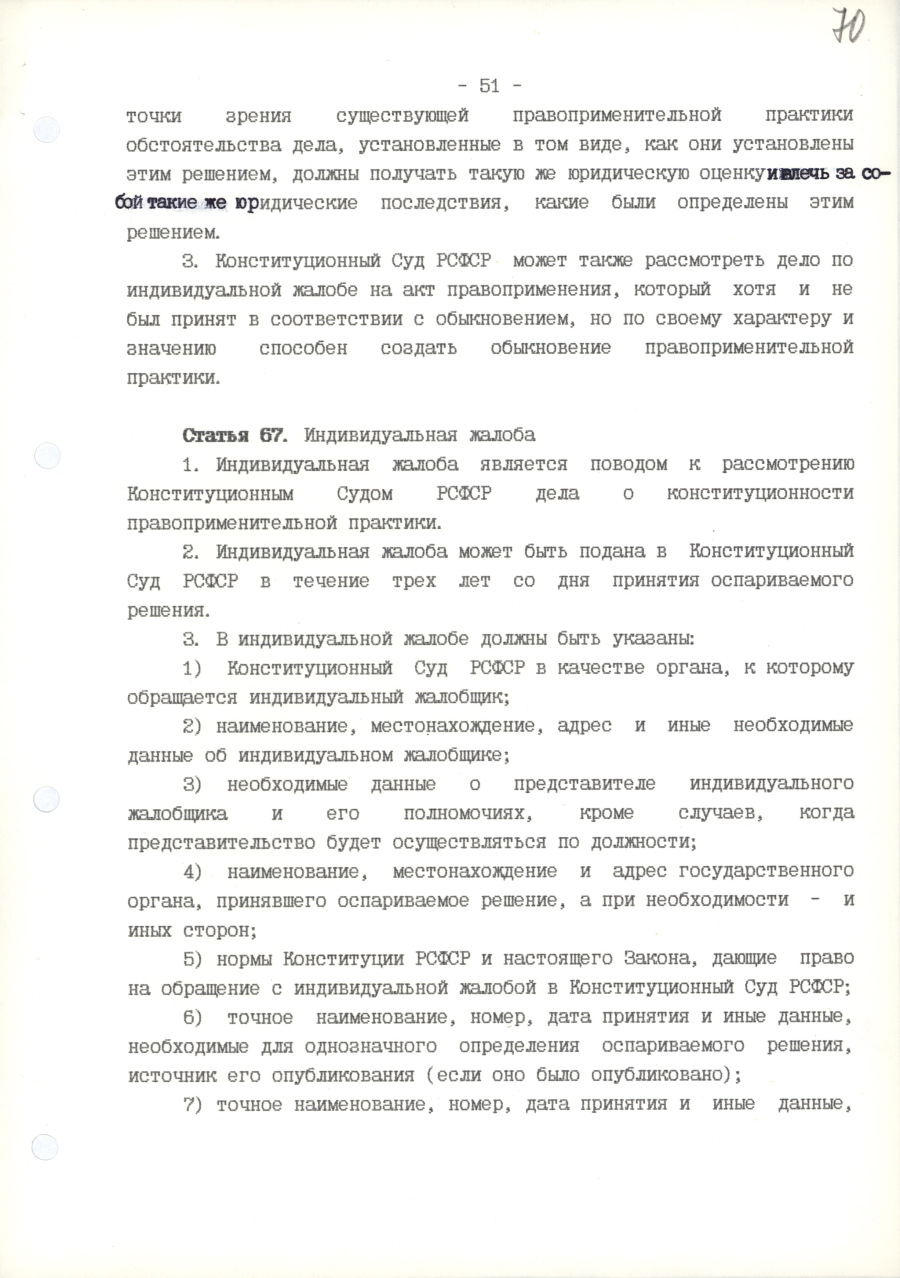 70

- 51 -

точки зрения существующей правоприменительной практики обстоятельства дела, установленные в том виде, как они установлены этим решением, должны получать такую же юридическую оценку и влечь за собой такие же юридические последствия, какие были определены этим решением.

3. Конституционный Суд РСФСР может также рассмотреть дело по индивидуальной жалобе на акт правоприменения, который хотя и не был принят в соответствии с обыкновением, но по своему характеру и значению способен создать обыкновение правоприменительной практики.

Статья 67. Индивидуальная жалоба

1. Индивидуальная жалоба является поводом к рассмотрению Конституционным Судом РСФСР дела о конституционности правоприменительной практики.

2. Индивидуальная жалоба может быть подана в Конституционный Суд РСФСР в течение трех лет со дня принятия оспариваемого решения.

3. В индивидуальной жалобе должны быть указаны:

1) Конституционный Суд РСФСР в качестве органа, к которому обращается индивидуальный жалобщик;

2) наименование, местонахождение, адрес и иные необходимые данные об индивидуальном жалобщике;

3) необходимые данные о представителе индивидуального жалобщика и его полномочиях, кроме случаев, когда представительство будет осуществляться по должности;

4) наименование, местонахождение и адрес государственного органа, принявшего оспариваемое решение, а при необходимости - и иных сторон;

5) нормы Конституции РСФСР и настоящего Закона, дающие право на обращение с индивидуальной жалобой в Конституционный Суд РСФСР;

6) точное наименование, номер, дата принятия и иные данные, необходимые для однозначного определения оспариваемого решения, источник его опубликования (если оно было опубликовано);

7) точное наименование, номер, дата принятия и иные данные,